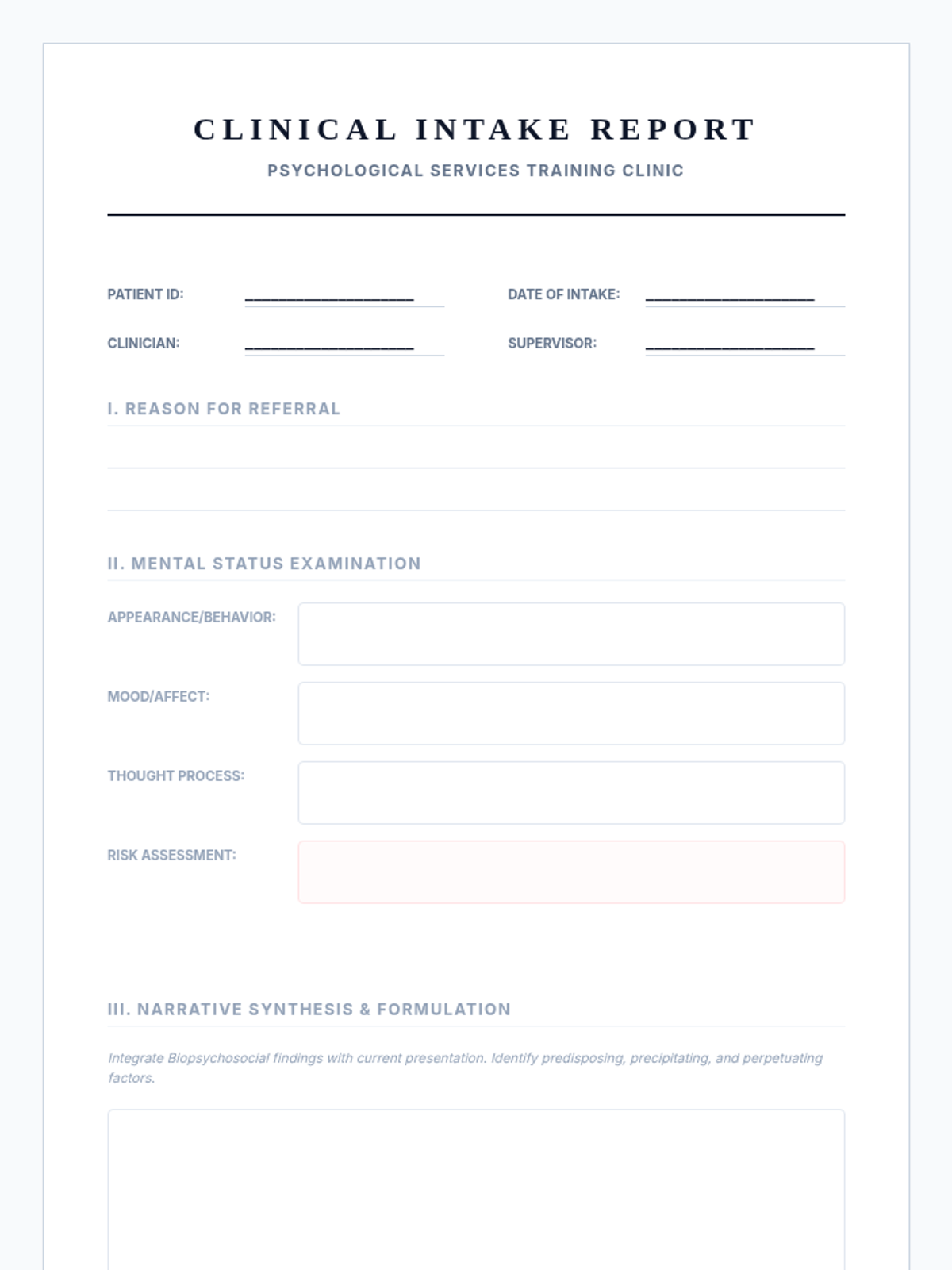 CLINICAL INTAKE REPORT

PSYCHOLOGICAL SERVICES TRAINING CLINIC

PATIENT ID: ____________________

DATE OF INTAKE: ____________________

CLINICIAN: ____________________

SUPERVISOR: ____________________

I. REASON FOR REFERRAL

II. MENTAL STATUS EXAMINATION

APPEARANCE/BEHAVIOR:

MOOD/AFFECT:

THOUGHT PROCESS:

RISK ASSESSMENT:

III. NARRATIVE SYNTHESIS & FORMULATION

Integrate Biopsychosocial findings with current presentation. Identify predisposing, precipitating, and perpetuating factors.